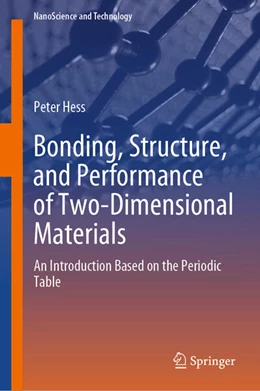 NanoScience and Technology

Peter Hess

Bonding, Structure, and Performance of Two-Dimensional Materials

An Introduction Based on the Periodic Table

Springer